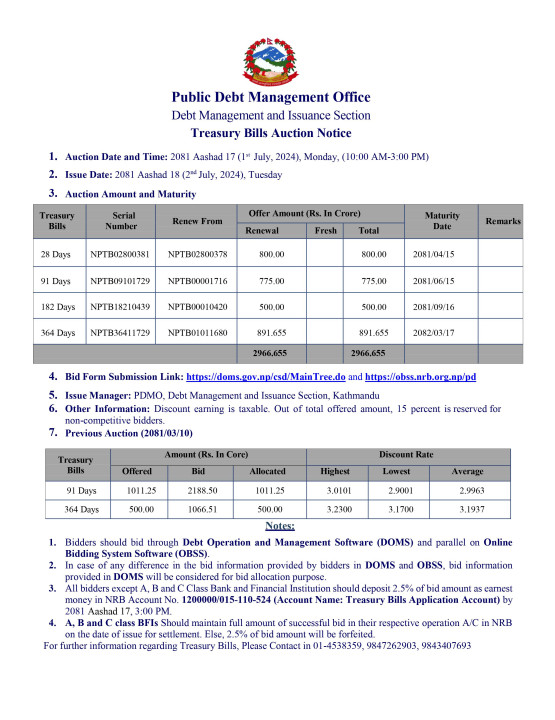 Public Debt Management Office
Debt Management and Issuance Section
Treasury Bills Auction Notice

1. Auction Date and Time: 2081 Aashad 17 (1$^{st}$ July, 2024), Monday, (10:00 AM-3:00 PM)

2. Issue Date: 2081 Aashad 18 (2$^{nd}$ July, 2024), Tuesday

3. Auction Amount and Maturity

| Treasury Bills | Serial Number | Renew From | Offer Amount (Rs. In Crore) |  |  | Maturity Date | Remarks |
|---|---|---|---|---|---|---|---|
|  |  |  | Renewal | Fresh | Total |  |  |
| 28 Days | NPTB02800381 | NPTB02800378 | 800.00 |  | 800.00 | 2081/04/15 |  |
| 91 Days | NPTB09101729 | NPTB00001716 | 775.00 |  | 775.00 | 2081/06/15 |  |
| 182 Days | NPTB18210439 | NPTB00010420 | 500.00 |  | 500.00 | 2081/09/16 |  |
| 364 Days | NPTB36411729 | NPTB01011680 | 891.655 |  | 891.655 | 2082/03/17 |  |
|  |  |  | 2966.655 |  | 2966.655 |  |  |

4. Bid Form Submission Link: https://doms.gov.np/csd/MainTree.do and https://obss.nrb.org.np/pd

5. Issue Manager: PDMO, Debt Management and Issuance Section, Kathmandu

6. Other Information: Discount earning is taxable. Out of total offered amount, 15 percent is reserved for non-competitive bidders.

7. Previous Auction (2081/03/10)

| Treasury Bills | Amount (Rs. In Core) |  |  | Discount Rate |  |  |
|---|---|---|---|---|---|---|
|  | Offered | Bid | Allocated | Highest | Lowest | Average |
| 91 Days | 1011.25 | 2188.50 | 1011.25 | 3.0101 | 2.9001 | 2.9963 |
| 364 Days | 500.00 | 1066.51 | 500.00 | 3.2300 | 3.1700 | 3.1937 |

Notes:

1. Bidders should bid through Debt Operation and Management Software (DOMS) and parallel on Online Bidding System Software (OBSS).
2. In case of any difference in the bid information provided by bidders in DOMS and OBSS, bid information provided in DOMS will be considered for bid allocation purpose.
3. All bidders except A, B and C Class Bank and Financial Institution should deposit 2.5% of bid amount as earnest money in NRB Account No. 1200000/015-110-524 (Account Name: Treasury Bills Application Account) by 2081 Aashad 17, 3:00 PM.
4. A, B and C class BFIs Should maintain full amount of successful bid in their respective operation A/C in NRB on the date of issue for settlement. Else, 2.5% of bid amount will be forfeited.

For further information regarding Treasury Bills, Please Contact in 01-4538359, 9847262903, 9843407693